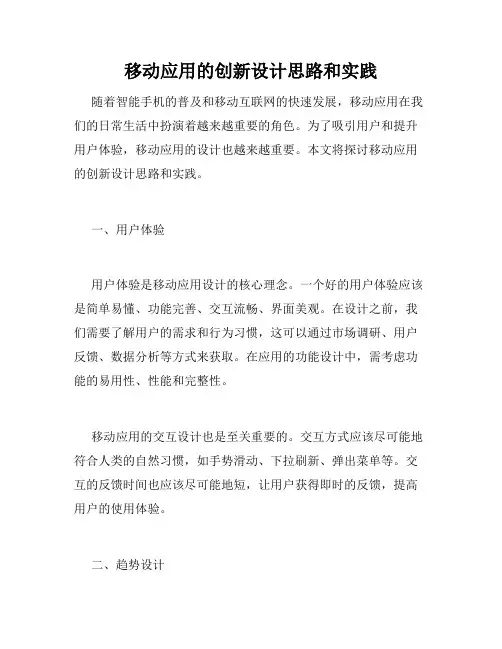 移动应用的创新设计思路和实践

随着智能手机的普及和移动互联网的快速发展，移动应用在我们的日常生活中扮演着越来越重要的角色。为了吸引用户和提升用户体验，移动应用的设计也越来越重要。本文将探讨移动应用的创新设计思路和实践。

一、用户体验

用户体验是移动应用设计的核心理念。一个好的用户体验应该是简单易懂、功能完善、交互流畅、界面美观。在设计之前，我们需要了解用户的需求和行为习惯，这可以通过市场调研、用户反馈、数据分析等方式来获取。在应用的功能设计中，需考虑功能的易用性、性能和完整性。

移动应用的交互设计也是至关重要的。交互方式应该尽可能地符合人类的自然习惯，如手势滑动、下拉刷新、弹出菜单等。交互的反馈时间也应该尽可能地短，让用户获得即时的反馈，提高用户的使用体验。

二、趋势设计